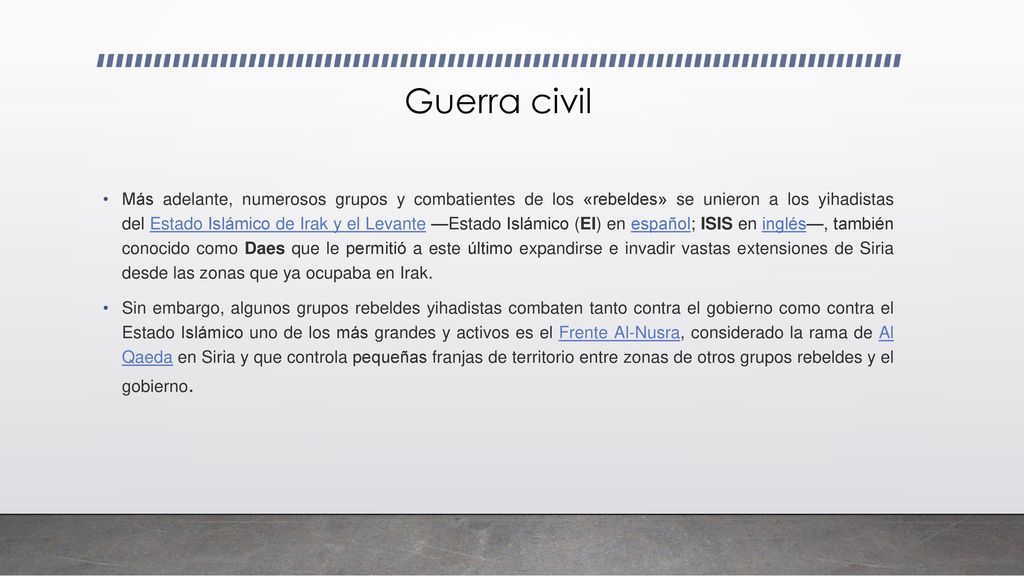 Guerra civil

• Más adelante, numerosos grupos y combatientes de los «rebeldes» se unieron a los yihadistas del Estado Islámico de Irak y el Levante —Estado Islámico (EI) en español; ISIS en inglés—, también conocido como Daes que le permitió a este último expandirse e invadir vastas extensiones de Siria desde las zonas que ya ocupaba en Irak.

• Sin embargo, algunos grupos rebeldes yihadistas combaten tanto contra el gobierno como contra el Estado Islámico uno de los más grandes y activos es el Frente Al-Nusra, considerado la rama de Al Qaeda en Siria y que controla pequeñas franjas de territorio entre zonas de otros grupos rebeldes y el gobierno.